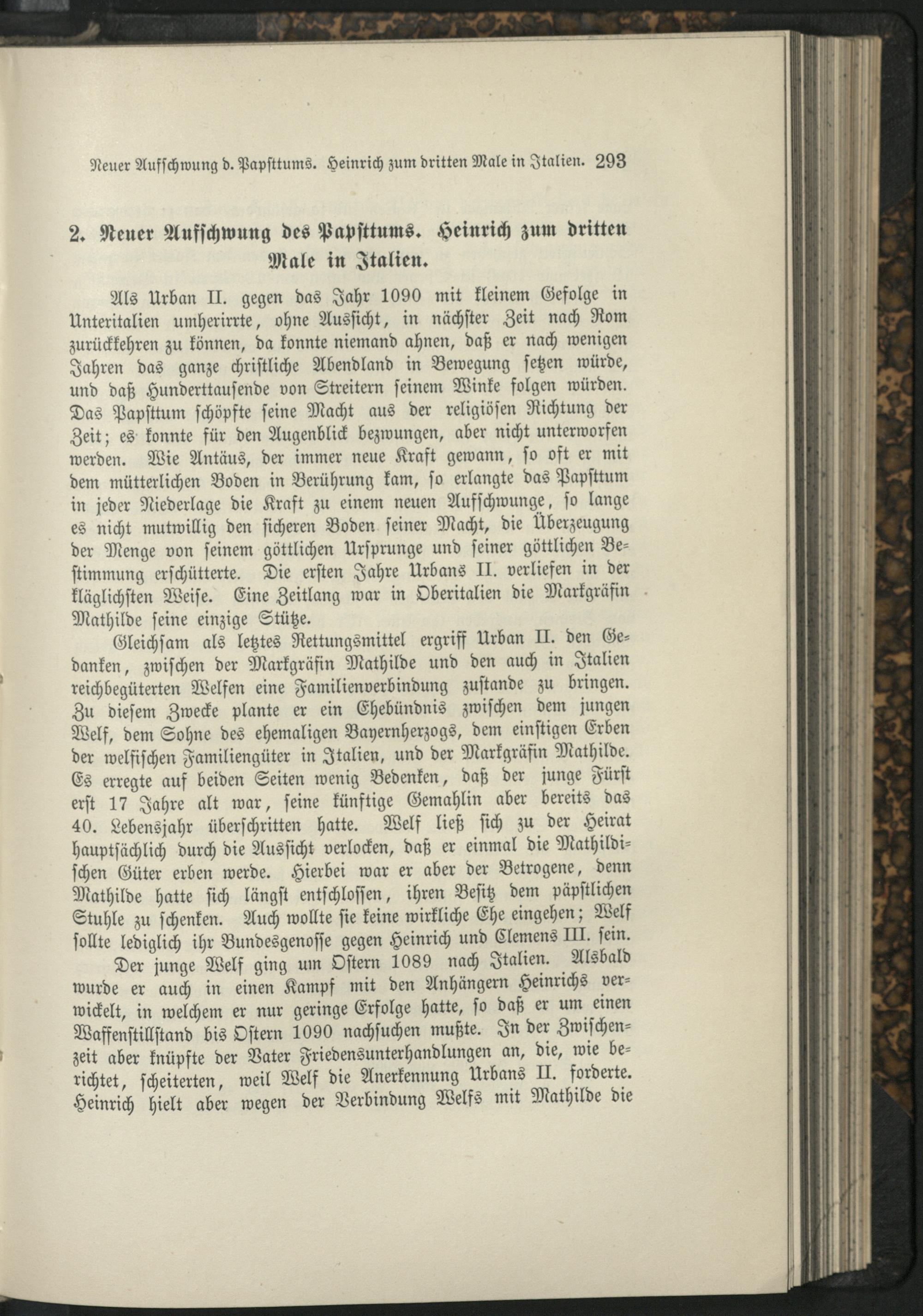 Neuer Aufschwung d. Papsttums. Heinrich zum dritten Male in Italien. 293

2. Neuer Aufschwung des Papsttums. Heinrich zum dritten Male in Italien.

Als Urban II. gegen das Jahr 1090 mit kleinem Gefolge in Unteritalien umherirrte, ohne Aussicht, in nächster Zeit nach Rom zurückkehren zu können, da konnte niemand ahnen, daß er nach wenigen Jahren das ganze christliche Abendland in Bewegung setzen würde, und daß Hunderttausende von Streitern seinem Winke folgen würden. Das Papsttum schöpfte seine Macht aus der religiösen Richtung der Zeit; es konnte für den Augenblick bezwungen, aber nicht unterworfen werden. Wie Antäus, der immer neue Kraft gewann, so oft er mit dem mütterlichen Boden in Berührung kam, so erlangte das Papsttum in jeder Niederlage die Kraft zu einem neuen Aufschwunge, so lange es nicht mutwillig den sicheren Boden seiner Macht, die Überzeugung der Menge von seinem göttlichen Ursprunge und seiner göttlichen Bestimmung erschütterte. Die ersten Jahre Urbans II. verliefen in der kläglichsten Weise. Eine Zeitlang war in Oberitalien die Markgräfin Mathilde seine einzige Stütze.

Gleichsam als letztes Rettungsmittel ergriff Urban II. den Gedanken, zwischen der Markgräfin Mathilde und den auch in Italien reichbegüterten Welfen eine Familienverbindung zustande zu bringen. Zu diesem Zwecke plante er ein Ehebündnis zwischen dem jungen Welf, dem Sohne des ehemaligen Bayernherzogs, dem einstigen Erben der welfischen Familiengüter in Italien, und der Markgräfin Mathilde. Es erregte auf beiden Seiten wenig Bedenken, daß der junge Fürst erst 17 Jahre alt war, seine künftige Gemahlin aber bereits das 40. Lebensjahr überschritten hatte. Welf ließ sich zu der Heirat hauptsächlich durch die Aussicht verlocken, daß er einmal die Mathildischen Güter erben werde. Hierbei war er aber der Betrogene, denn Mathilde hatte sich längst entschlossen, ihren Besitz dem päpstlichen Stuhle zu schenken. Auch wollte sie keine wirkliche Ehe eingehen; Welf sollte lediglich ihr Bundesgenosse gegen Heinrich und Clemens III. sein.

Der junge Welf ging um Ostern 1089 nach Italien. Alsbald wurde er auch in einen Kampf mit den Anhängern Heinrichs verwickelt, in welchem er nur geringe Erfolge hatte, so daß er um einen Waffenstillstand bis Ostern 1090 nachsuchen mußte. In der Zwischenzeit aber knüpfte der Vater Friedensunterhandlungen an, die, wie berichtet, scheiterten, weil Welf die Anerkennung Urbans II. forderte. Heinrich hielt aber wegen der Verbindung Welfs mit Mathilde die